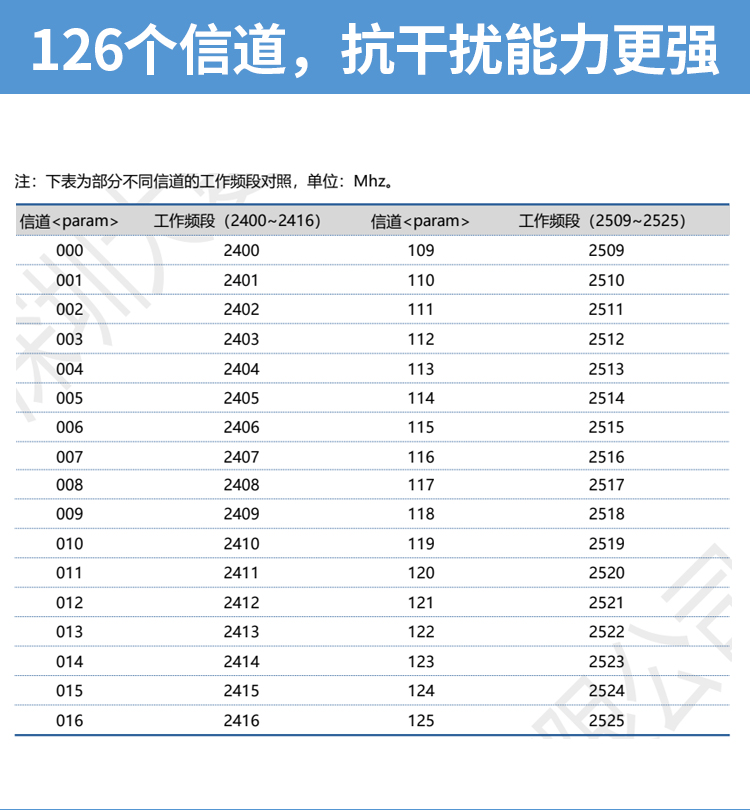 126个信道，抗干扰能力更强

注：下表为部分不同信道的工作频段对照，单位：Mhz。

| 信道<param> | 工作频段（2400~2416） | 信道<param> | 工作频段（2509~2525） |
|---|---|---|---|
| 000 | 2400 | 109 | 2509 |
| 001 | 2401 | 110 | 2510 |
| 002 | 2402 | 111 | 2511 |
| 003 | 2403 | 112 | 2512 |
| 004 | 2404 | 113 | 2513 |
| 005 | 2405 | 114 | 2514 |
| 006 | 2406 | 115 | 2515 |
| 007 | 2407 | 116 | 2516 |
| 008 | 2408 | 117 | 2517 |
| 009 | 2409 | 118 | 2518 |
| 010 | 2410 | 119 | 2519 |
| 011 | 2411 | 120 | 2520 |
| 012 | 2412 | 121 | 2521 |
| 013 | 2413 | 122 | 2522 |
| 014 | 2414 | 123 | 2523 |
| 015 | 2415 | 124 | 2524 |
| 016 | 2416 | 125 | 2525 |